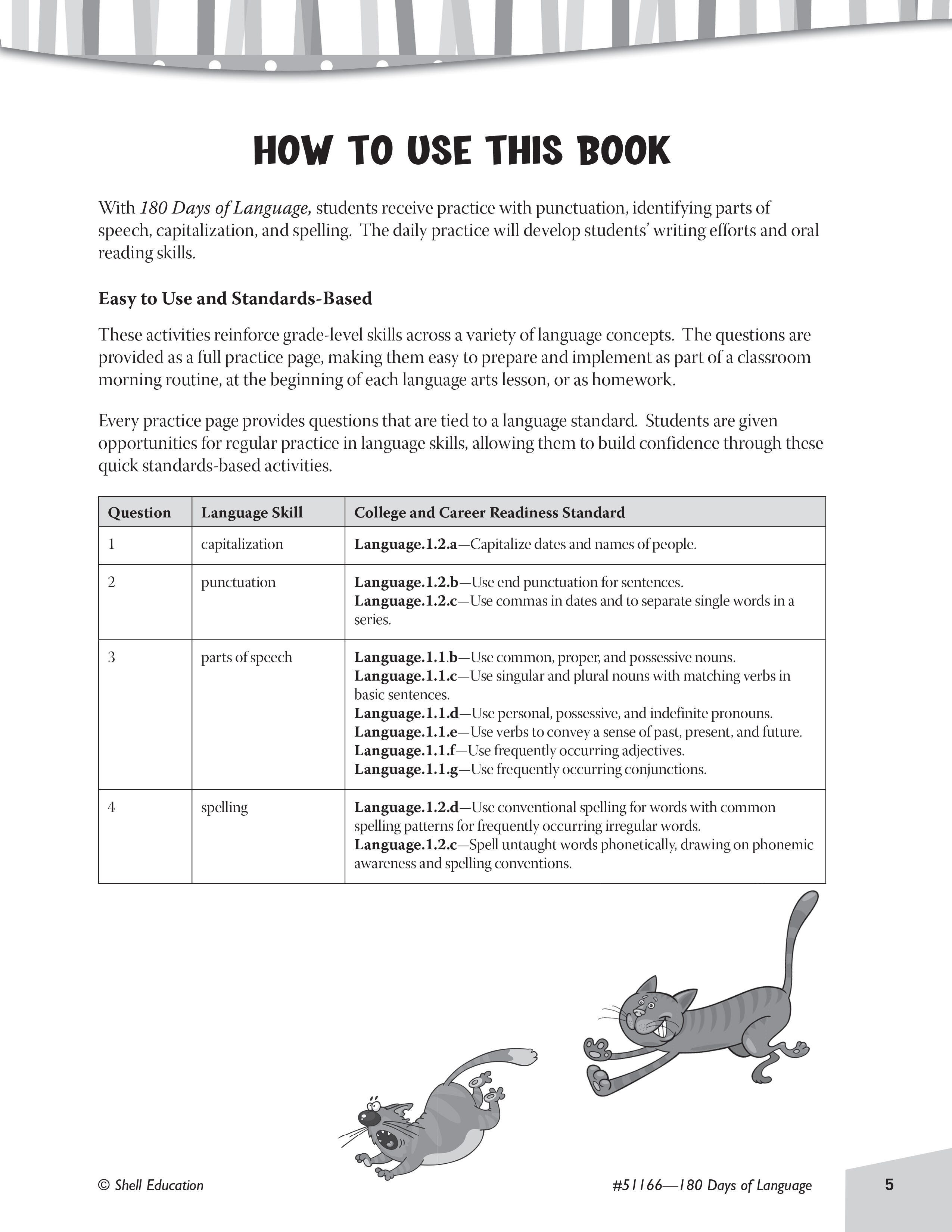 HOW TO USE THIS BOOK

With 180 Days of Language, students receive practice with punctuation, identifying parts of speech, capitalization, and spelling. The daily practice will develop students' writing efforts and oral reading skills.

Easy to Use and Standards-Based

These activities reinforce grade-level skills across a variety of language concepts. The questions are provided as a full practice page, making them easy to prepare and implement as part of a classroom morning routine, at the beginning of each language arts lesson, or as homework.

Every practice page provides questions that are tied to a language standard. Students are given opportunities for regular practice in language skills, allowing them to build confidence through these quick standards-based activities.

| Question | Language Skill | College and Career Readiness Standard |
|---|---|---|
| 1 | capitalization | Language.1.2.a—Capitalize dates and names of people. |
| 2 | punctuation | Language.1.2.b—Use end punctuation for sentences. Language.1.2.c—Use commas in dates and to separate single words in a series. |
| 3 | parts of speech | Language.1.1.b—Use common, proper, and possessive nouns. Language.1.1.c—Use singular and plural nouns with matching verbs in basic sentences. Language.1.1.d—Use personal, possessive, and indefinite pronouns. Language.1.1.e—Use verbs to convey a sense of past, present, and future. Language.1.1.f—Use frequently occurring adjectives. Language.1.1.g—Use frequently occurring conjunctions. |
| 4 | spelling | Language.1.2.d—Use conventional spelling for words with common spelling patterns for frequently occurring irregular words. Language.1.2.c—Spell untaught words phonetically, drawing on phonemic awareness and spelling conventions. |

© Shell Education

#51166—180 Days of Language

5